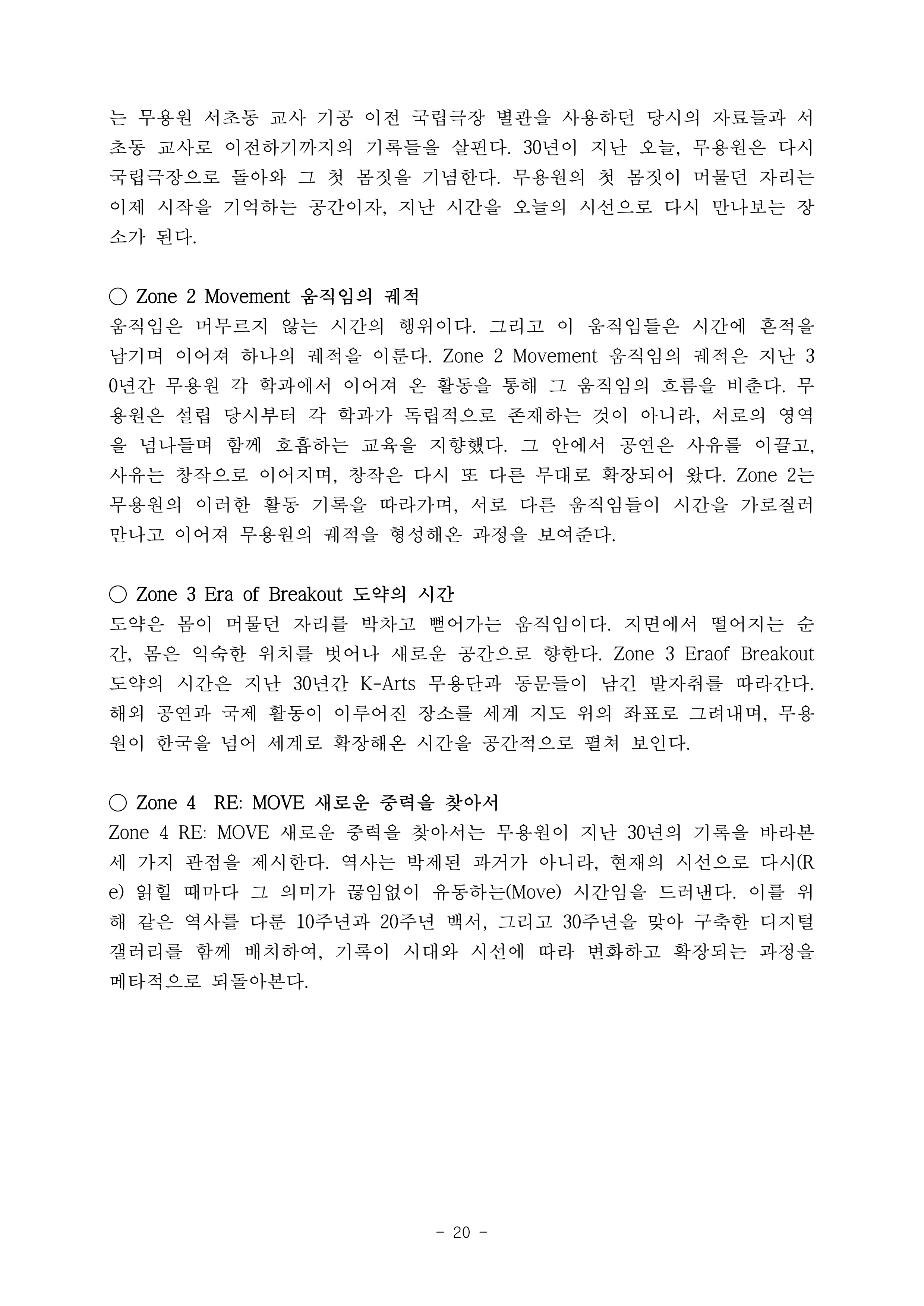 는 무용원 서초동 교사 기공 이전 국립극장 별관을 사용하던 당시의 자료들과 서초동 교사로 이전하기까지의 기록들을 살핀다. 30년이 지난 오늘, 무용원은 다시 국립극장으로 돌아와 그 첫 몸짓을 기념한다. 무용원의 첫 몸짓이 머물던 자리는 이제 시작을 기억하는 공간이자, 지난 시간을 오늘의 시선으로 다시 만나보는 장소가 된다.

○ Zone 2 Movement 움직임의 궤적
움직임은 머무르지 않는 시간의 행위이다. 그리고 이 움직임들은 시간에 흔적을 남기며 이어져 하나의 궤적을 이룬다. Zone 2 Movement 움직임의 궤적은 지난 30년간 무용원 각 학과에서 이어져 온 활동을 통해 그 움직임의 흐름을 비춘다. 무용원은 설립 당시부터 각 학과가 독립적으로 존재하는 것이 아니라, 서로의 영역을 넘나들며 함께 호흡하는 교육을 지향했다. 그 안에서 공연은 사유를 이끌고, 사유는 창작으로 이어지며, 창작은 다시 또 다른 무대로 확장되어 왔다. Zone 2는 무용원의 이러한 활동 기록을 따라가며, 서로 다른 움직임들이 시간을 가로질러 만나고 이어져 무용원의 궤적을 형성해온 과정을 보여준다.

○ Zone 3 Era of Breakout 도약의 시간
도약은 몸이 머물던 자리를 박차고 뻗어가는 움직임이다. 지면에서 떨어지는 순간, 몸은 익숙한 위치를 벗어나 새로운 공간으로 향한다. Zone 3 Eraof Breakout 도약의 시간은 지난 30년간 K-Arts 무용단과 동문들이 남긴 발자취를 따라간다. 해외 공연과 국제 활동이 이루어진 장소를 세계 지도 위의 좌표로 그려내며, 무용원이 한국을 넘어 세계로 확장해온 시간을 공간적으로 펼쳐 보인다.

○ Zone 4 RE: MOVE 새로운 중력을 찾아서
Zone 4 RE: MOVE 새로운 중력을 찾아서는 무용원이 지난 30년의 기록을 바라본 세 가지 관점을 제시한다. 역사는 박제된 과거가 아니라, 현재의 시선으로 다시(Re) 읽힐 때마다 그 의미가 끊임없이 유동하는(Move) 시간임을 드러낸다. 이를 위해 같은 역사를 다룬 10주년과 20주년 백서, 그리고 30주년을 맞아 구축한 디지털 갤러리를 함께 배치하여, 기록이 시대와 시선에 따라 변화하고 확장되는 과정을 메타적으로 되돌아본다.

- 20 -